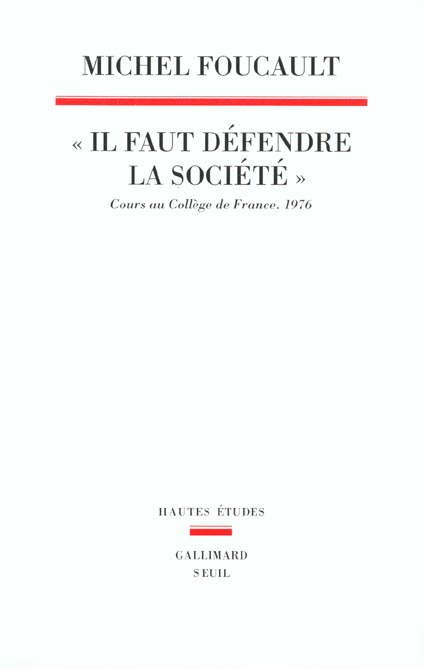 MICHEL FOUCAULT

« IL FAUT DÉFENDRE LA SOCIÉTÉ »

Cours au Collège de France. 1976

HAUTES ÉTUDES

GALLIMARD
SEUIL